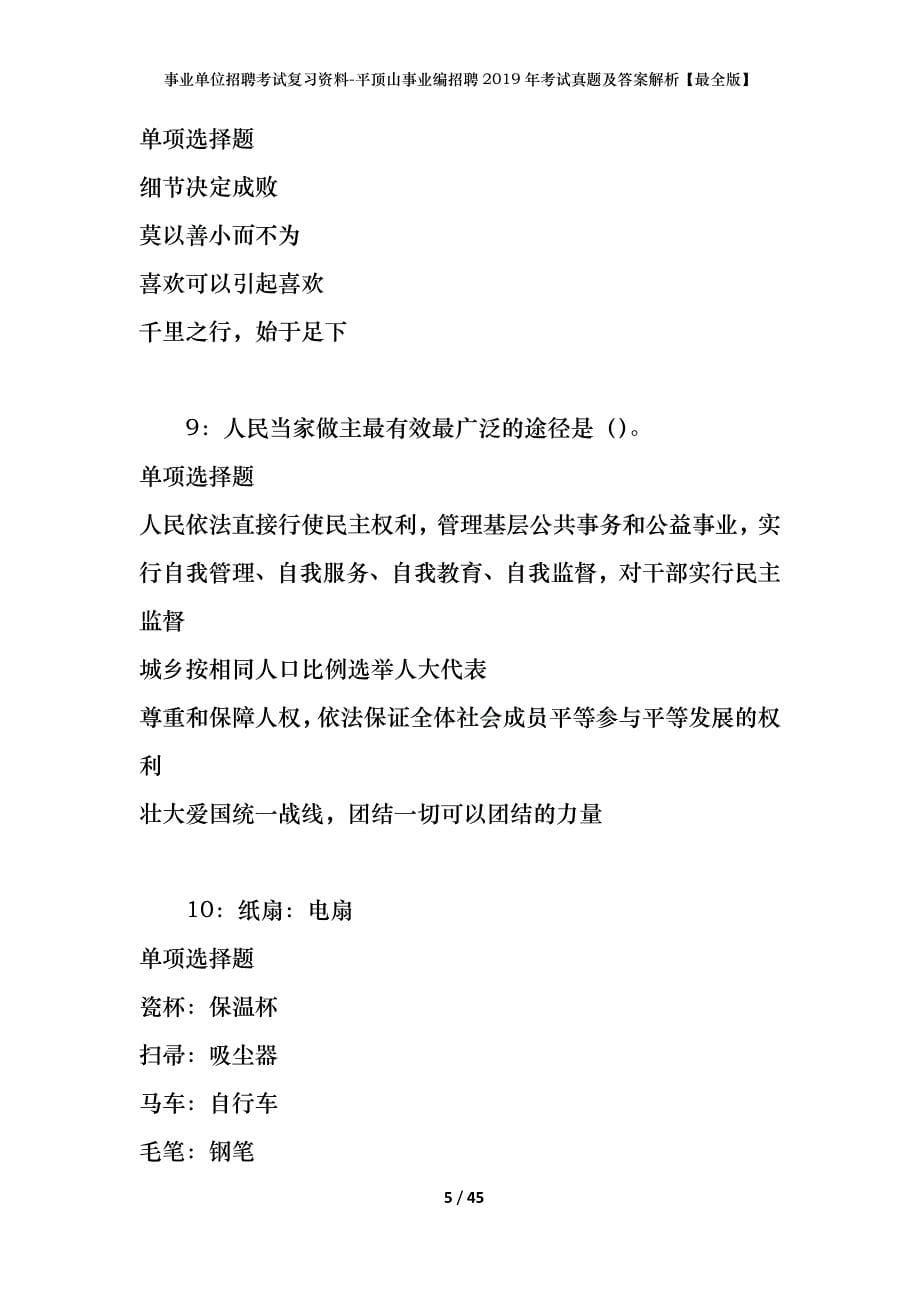 事业单位招聘考试复习资料-平顶山事业编招聘2019年考试真题及答案解析【最全版】

单项选择题

细节决定成败

莫以善小而不为

喜欢可以引起喜欢

千里之行，始于足下

9：人民当家做主最有效最广泛的途径是（）。

单项选择题

人民依法直接行使民主权利，管理基层公共事务和公益事业，实行自我管理、自我服务、自我教育、自我监督，对干部实行民主监督

城乡按相同人口比例选举人大代表

尊重和保障人权，依法保证全体社会成员平等参与平等发展的权利

壮大爱国统一战线，团结一切可以团结的力量

10：纸扇：电扇

单项选择题

瓷杯：保温杯

扫帚：吸尘器

马车：自行车

毛笔：钢笔

5 / 45